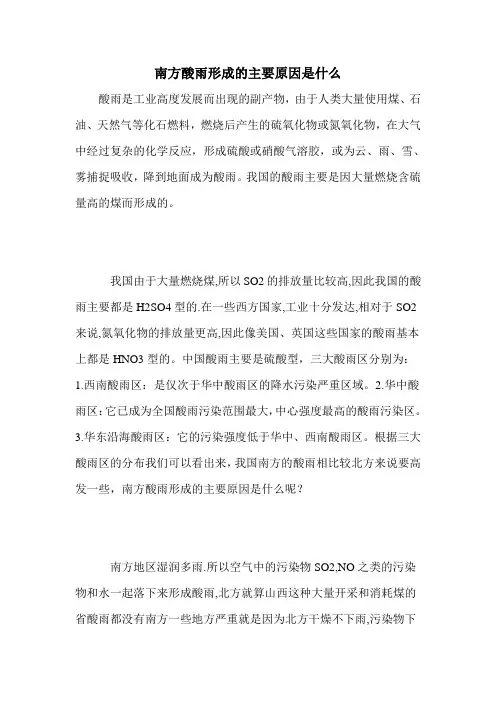 南方酸雨形成的主要原因是什么

酸雨是工业高度发展而出现的副产物，由于人类大量使用煤、石油、天然气等化石燃料，燃烧后产生的硫氧化物或氮氧化物，在大气中经过复杂的化学反应，形成硫酸或硝酸气溶胶，或为云、雨、雪、雾捕捉吸收，降到地面成为酸雨。我国的酸雨主要是因大量燃烧含硫量高的煤而形成的。

我国由于大量燃烧煤,所以 SO2 的排放量比较高,因此我国的酸雨主要都是 H2SO4 型的.在一些西方国家,工业十分发达,相对于 SO2 来说,氮氧化物的排放量更高,因此像美国、英国这些国家的酸雨基本上都是 HNO3 型的。中国酸雨主要是硫酸型，三大酸雨区分别为：1.西南酸雨区：是仅次于华中酸雨区的降水污染严重区域。2.华中酸雨区：它已成为全国酸雨污染范围最大，中心强度最高的酸雨污染区。3.华东沿海酸雨区：它的污染强度低于华中、西南酸雨区。根据三大酸雨区的分布我们可以看出来，我国南方的酸雨相比较北方来说要高发一些，南方酸雨形成的主要原因是什么呢？

南方地区湿润多雨.所以空气中的污染物 SO2,NO 之类的污染物和水一起落下来形成酸雨,北方就算山西这种大量开采和消耗煤的省酸雨都没有南方一些地方严重就是因为北方干燥不下雨,污染物下